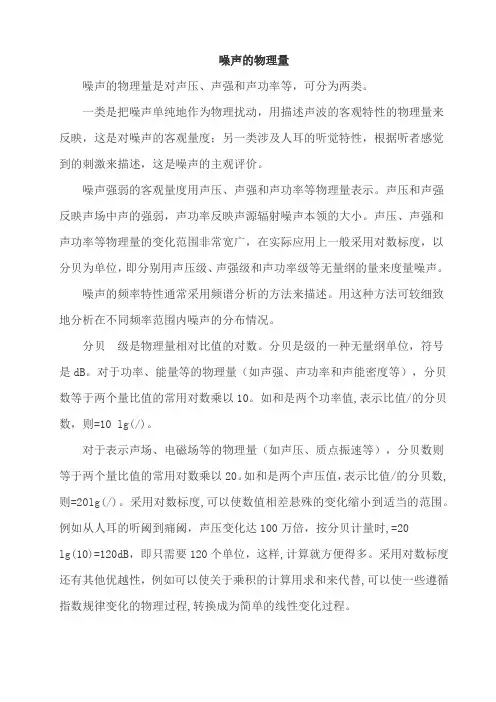 噪声的物理量

噪声的物理量是对声压、声强和声功率等，可分为两类。

一类是把噪声单纯地作为物理扰动，用描述声波的客观特性的物理量来反映，这是对噪声的客观量度；另一类涉及人耳的听觉特性，根据听者感觉到的刺激来描述，这是噪声的主观评价。

噪声强弱的客观量度用声压、声强和声功率等物理量表示。声压和声强反映声场中声的强弱，声功率反映声源辐射噪声本领的大小。声压、声强和声功率等物理量的变化范围非常宽广，在实际应用上一般采用对数标度，以分贝为单位，即分别用声压级、声强级和声功率级等无量纲的量来度量噪声。

噪声的频率特性通常采用频谱分析的方法来描述。用这种方法可较细致地分析在不同频率范围内噪声的分布情况。

分贝　级是物理量相对比值的对数。分贝是级的一种无量纲单位，符号是 dB。对于功率、能量等的物理量（如声强、声功率和声能密度等），分贝数等于两个量比值的常用对数乘以 10。如和是两个功率值，表示比值/的分贝数，则=10 lg(/)。

对于表示声场、电磁场等的物理量（如声压、质点振速等），分贝数则等于两个量比值的常用对数乘以 20。如和是两个声压值，表示比值/的分贝数，则=20lg(/)。采用对数标度，可以使数值相差悬殊的变化缩小到适当的范围。例如从人耳的听阈到痛阈，声压变化达 100 万倍，按分贝计量时，=20 lg(10)=120dB，即只需要 120 个单位，这样，计算就方便得多。采用对数标度还有其他优越性，例如可以使关于乘积的计算用求和来代替，可以使一些遵循指数规律变化的物理过程，转换成为简单的线性变化过程。